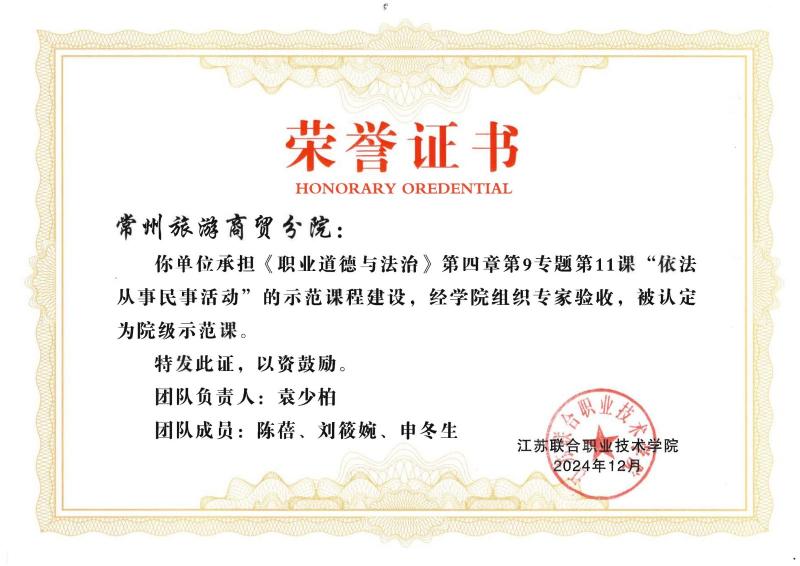 荣誉证书
HONORARY OREDENTIAL

常州旅游商贸分院：

你单位承担《职业道德与法治》第四章第9专题第11课“依法从事民事活动”的示范课程建设，经学院组织专家验收，被认定为院级示范课。

特发此证，以资鼓励。

团队负责人：袁少柏

团队成员：陈蓓、刘筱婉、申冬生

江苏联合职业技术学院
2024年12月

江苏联合职业技术学院